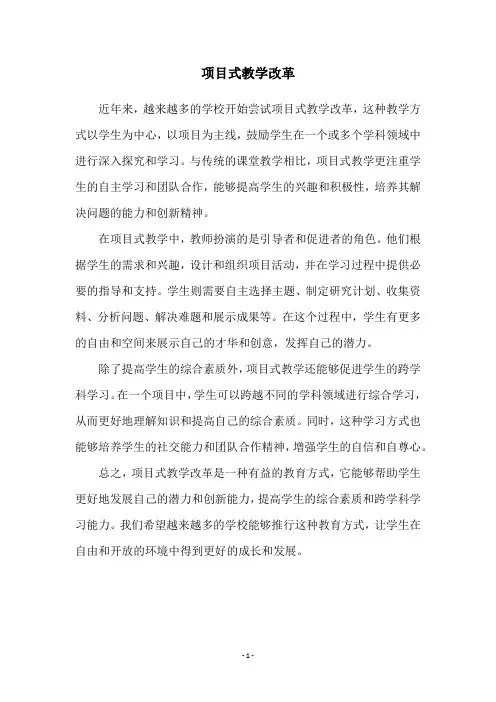 项目式教学改革

近年来，越来越多的学校开始尝试项目式教学改革，这种教学方式以学生为中心，以项目为主线，鼓励学生在一个或多个学科领域中进行深入探究和学习。与传统的课堂教学相比，项目式教学更注重学生的自主学习和团队合作，能够提高学生的兴趣和积极性，培养其解决问题的能力和创新精神。

在项目式教学中，教师扮演的是引导者和促进者的角色。他们根据学生的需求和兴趣，设计和组织项目活动，并在学习过程中提供必要的指导和支持。学生则需要自主选择主题、制定研究计划、收集资料、分析问题、解决难题和展示成果等。在这个过程中，学生有更多的自由和空间来展示自己的才华和创意，发挥自己的潜力。

除了提高学生的综合素质外，项目式教学还能够促进学生的跨学科学习。在一个项目中，学生可以跨越不同的学科领域进行综合学习，从而更好地理解知识和提高自己的综合素质。同时，这种学习方式也能够培养学生的社交能力和团队合作精神，增强学生的自信和自尊心。

总之，项目式教学改革是一种有益的教育方式，它能够帮助学生更好地发展自己的潜力和创新能力，提高学生的综合素质和跨学科学习能力。我们希望越来越多的学校能够推行这种教育方式，让学生在自由和开放的环境中得到更好的成长和发展。

- 1 -